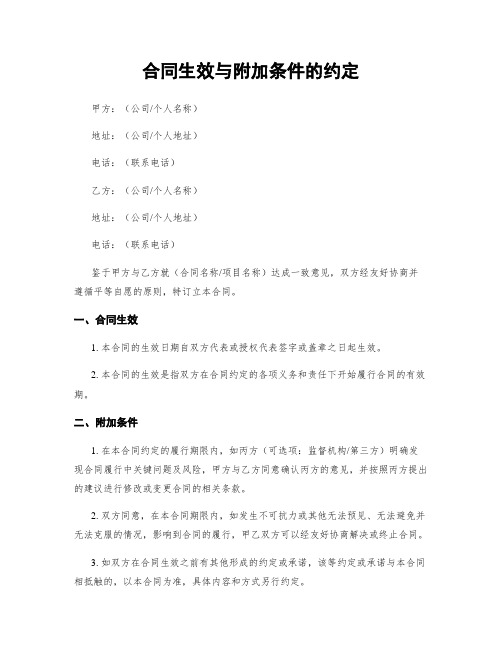 合同生效与附加条件的约定

甲方：（公司/个人名称）

地址：（公司/个人地址）

电话：（联系电话）

乙方：（公司/个人名称）

地址：（公司/个人地址）

电话：（联系电话）

鉴于甲方与乙方就（合同名称/项目名称）达成一致意见，双方经友好协商并遵循平等自愿的原则，特订立本合同。

一、合同生效

1. 本合同的生效日期自双方代表或授权代表签字或盖章之日起生效。

2. 本合同的生效是指双方在合同约定的各项义务和责任下开始履行合同的有效期。

二、附加条件

1. 在本合同约定的履行期限内，如丙方（可选项：监督机构/第三方）明确发现合同履行中关键问题及风险，甲方与乙方同意确认丙方的意见，并按照丙方提出的建议进行修改或变更合同的相关条款。

2. 双方同意，在本合同期限内，如发生不可抗力或其他无法预见、无法避免并无法克服的情况，影响到合同的履行，甲乙双方可以经友好协商解决或终止合同。

3. 如双方在合同生效之前有其他形成的约定或承诺，该等约定或承诺与本合同相抵触的，以本合同为准，具体内容和方式另行约定。